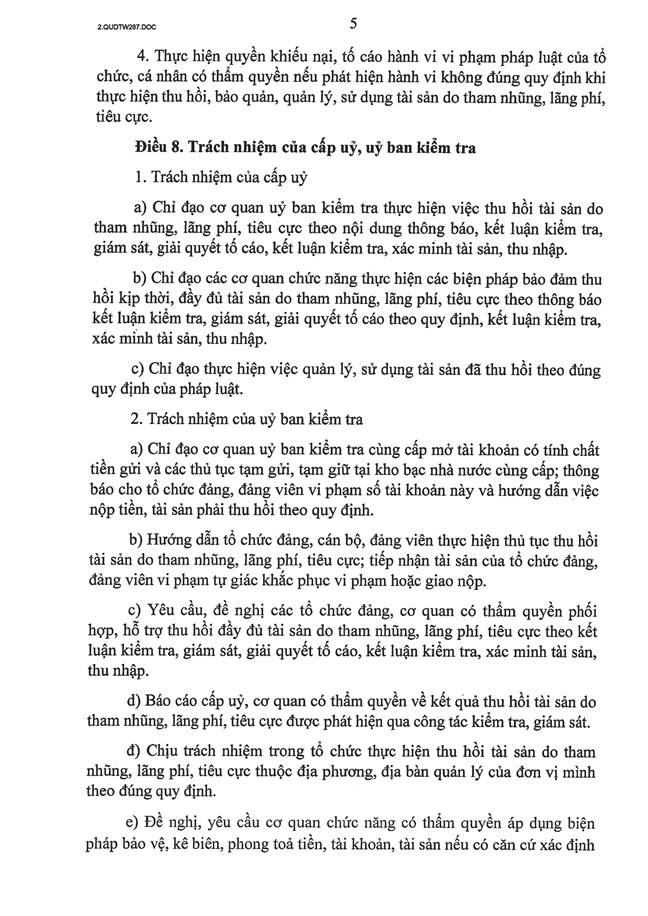 2.QUDTW287.DOC

5

4. Thực hiện quyền khiếu nại, tố cáo hành vi vi phạm pháp luật của tổ chức, cá nhân có thẩm quyền nếu phát hiện hành vi không đúng quy định khi thực hiện thu hồi, bảo quản, quản lý, sử dụng tài sản do tham nhũng, lãng phí, tiêu cực.

Điều 8. Trách nhiệm của cấp uỷ, uỷ ban kiểm tra

1. Trách nhiệm của cấp uỷ

a) Chỉ đạo cơ quan uỷ ban kiểm tra thực hiện việc thu hồi tài sản do tham nhũng, lãng phí, tiêu cực theo nội dung thông báo, kết luận kiểm tra, giám sát, giải quyết tố cáo, kết luận kiểm tra, xác minh tài sản, thu nhập.

b) Chỉ đạo các cơ quan chức năng thực hiện các biện pháp bảo đảm thu hồi kịp thời, đầy đủ tài sản do tham nhũng, lãng phí, tiêu cực theo thông báo kết luận kiểm tra, giám sát, giải quyết tố cáo theo quy định, kết luận kiểm tra, xác minh tài sản, thu nhập.

c) Chỉ đạo thực hiện việc quản lý, sử dụng tài sản đã thu hồi theo đúng quy định của pháp luật.

2. Trách nhiệm của uỷ ban kiểm tra

a) Chỉ đạo cơ quan uỷ ban kiểm tra cùng cấp mở tài khoản có tính chất tiền gửi và các thủ tục tạm gửi, tạm giữ tại kho bạc nhà nước cùng cấp; thông báo cho tổ chức đảng, đảng viên vi phạm số tài khoản này và hướng dẫn việc nộp tiền, tài sản phải thu hồi theo quy định.

b) Hướng dẫn tổ chức đảng, cán bộ, đảng viên thực hiện thủ tục thu hồi tài sản do tham nhũng, lãng phí, tiêu cực; tiếp nhận tài sản của tổ chức đảng, đảng viên vi phạm tự giác khắc phục vi phạm hoặc giao nộp.

c) Yêu cầu, đề nghị các tổ chức đảng, cơ quan có thẩm quyền phối hợp, hỗ trợ thu hồi đầy đủ tài sản do tham nhũng, lãng phí, tiêu cực theo kết luận kiểm tra, giám sát, giải quyết tố cáo, kết luận kiểm tra, xác minh tài sản, thu nhập.

d) Báo cáo cấp uỷ, cơ quan có thẩm quyền về kết quả thu hồi tài sản do tham nhũng, lãng phí, tiêu cực được phát hiện qua công tác kiểm tra, giám sát.

đ) Chịu trách nhiệm trong tổ chức thực hiện thu hồi tài sản do tham nhũng, lãng phí, tiêu cực thuộc địa phương, địa bàn quản lý của đơn vị mình theo đúng quy định.

e) Đề nghị, yêu cầu cơ quan chức năng có thẩm quyền áp dụng biện pháp bảo vệ, kê biên, phong toả tiền, tài khoản, tài sản nếu có căn cứ xác định